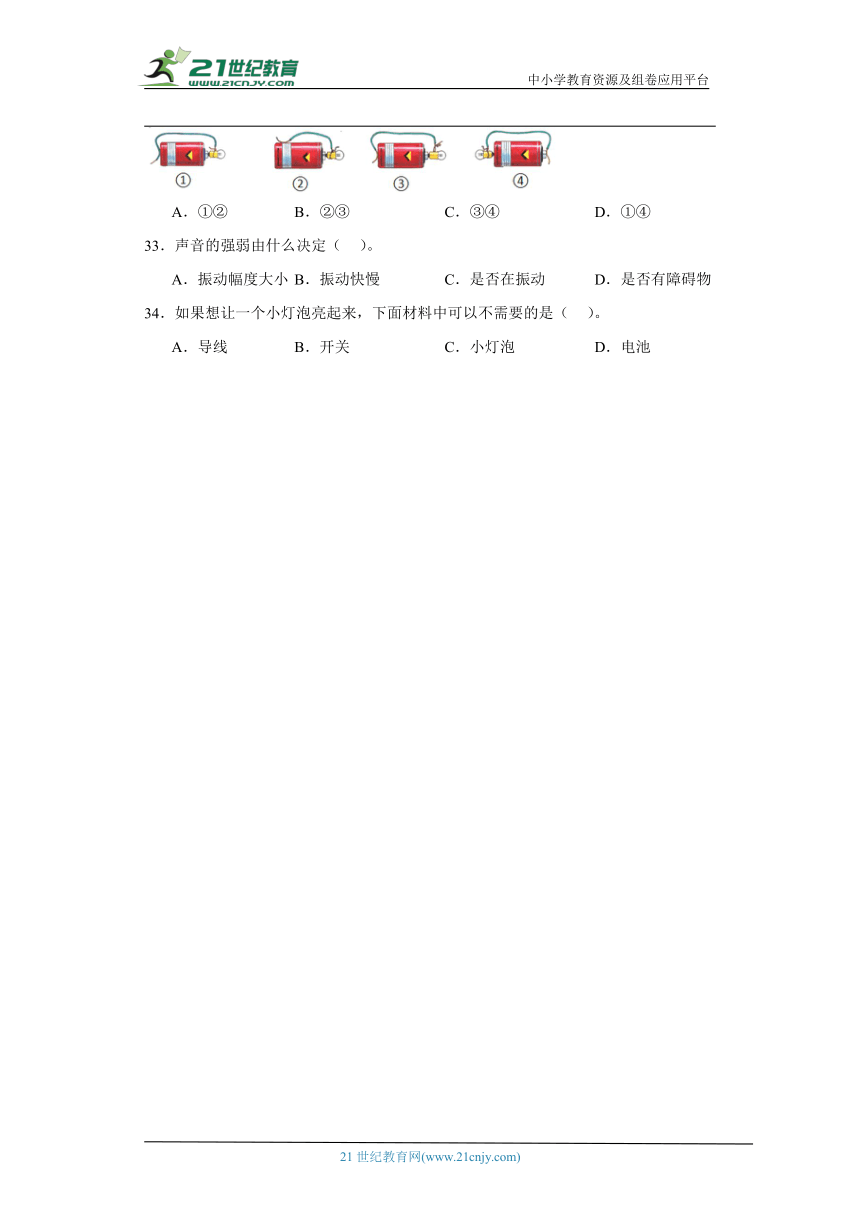 21世纪教育
www.21cnjy.com
中小学教育资源及组卷应用平台

①　②　③　④

A．①②　B．②③　C．③④　D．①④

33．声音的强弱由什么决定（　）。

A．振动幅度大小　B．振动快慢　C．是否在振动　D．是否有障碍物

34．如果想让一个小灯泡亮起来，下面材料中可以不需要的是（　）。

A．导线　B．开关　C．小灯泡　D．电池

21 世纪教育网(www.21cnjy.com)